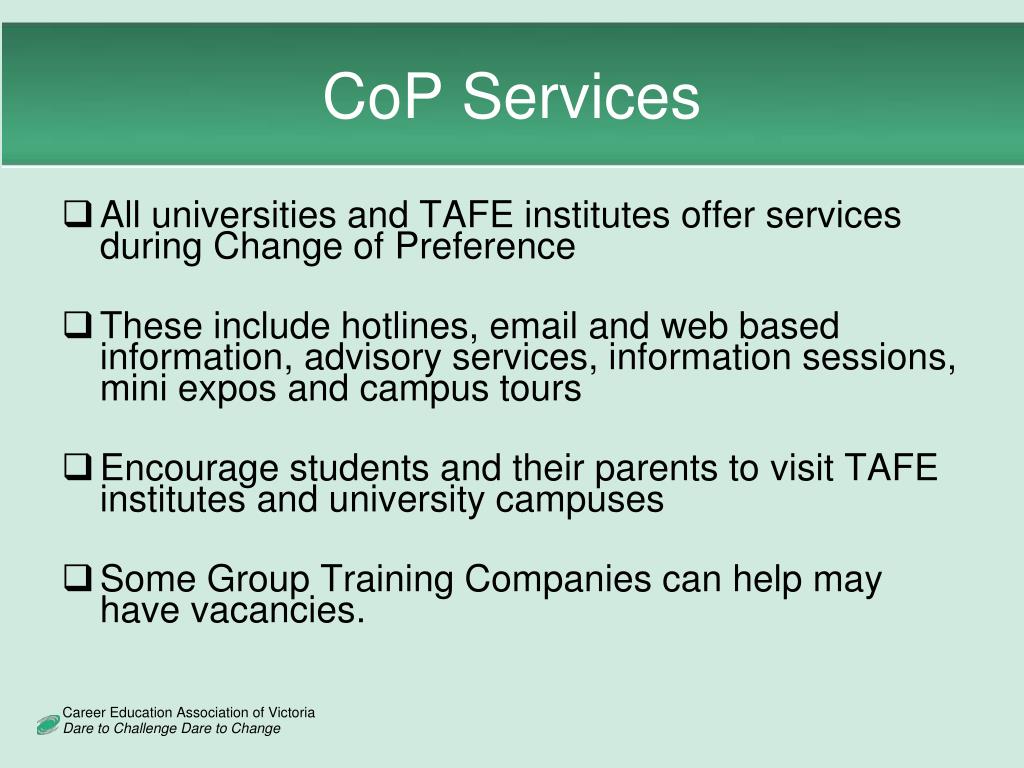 CoP Services

❑ All universities and TAFE institutes offer services during Change of Preference

❑ These include hotlines, email and web based information, advisory services, information sessions, mini expos and campus tours

❑ Encourage students and their parents to visit TAFE institutes and university campuses

❑ Some Group Training Companies can help may have vacancies.

Career Education Association of Victoria
Dare to Challenge Dare to Change